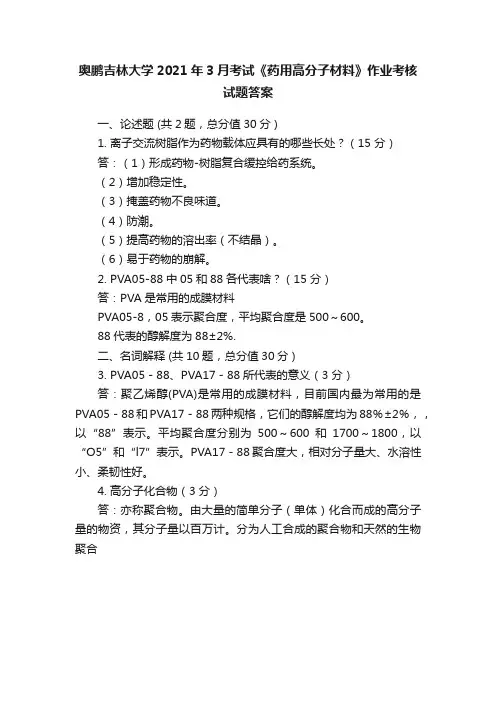 奥鹏吉林大学 2021 年 3 月考试《药用高分子材料》作业考核试题答案

一、论述题 (共 2 题，总分值 30 分）

1. 离子交流树脂作为药物载体应具有的哪些长处？（15 分）

答：（1）形成药物-树脂复合缓控给药系统。

（2）增加稳定性。

（3）掩盖药物不良味道。

（4）防潮。

（5）提高药物的溶出率（不结晶）。

（6）易于药物的崩解。

2. PVA05-88 中 05 和 88 各代表啥？（15 分）

答：PVA 是常用的成膜材料

PVA05-8，05 表示聚合度，平均聚合度是 500～600。

88 代表的醇解度为 88±2%.

二、名词解释 (共 10 题，总分值 30 分）

3. PVA05 - 88、PVA17 - 88 所代表的意义（3 分）

答：聚乙烯醇(PVA)是常用的成膜材料，目前国内最为常用的是 PVA05 - 88 和 PVA17 - 88 两种规格，它们的醇解度均为 88%±2%，，以“88”表示。平均聚合度分别为 500～600 和 1700～1800，以“O5”和“l7”表示。PVA17 - 88 聚合度大，相对分子量大、水溶性小、柔韧性好。

4. 高分子化合物（3 分）

答：亦称聚合物。由大量的简单分子（单体）化合而成的高分子量的物资，其分子量以百万计。分为人工合成的聚合物和天然的生物聚合